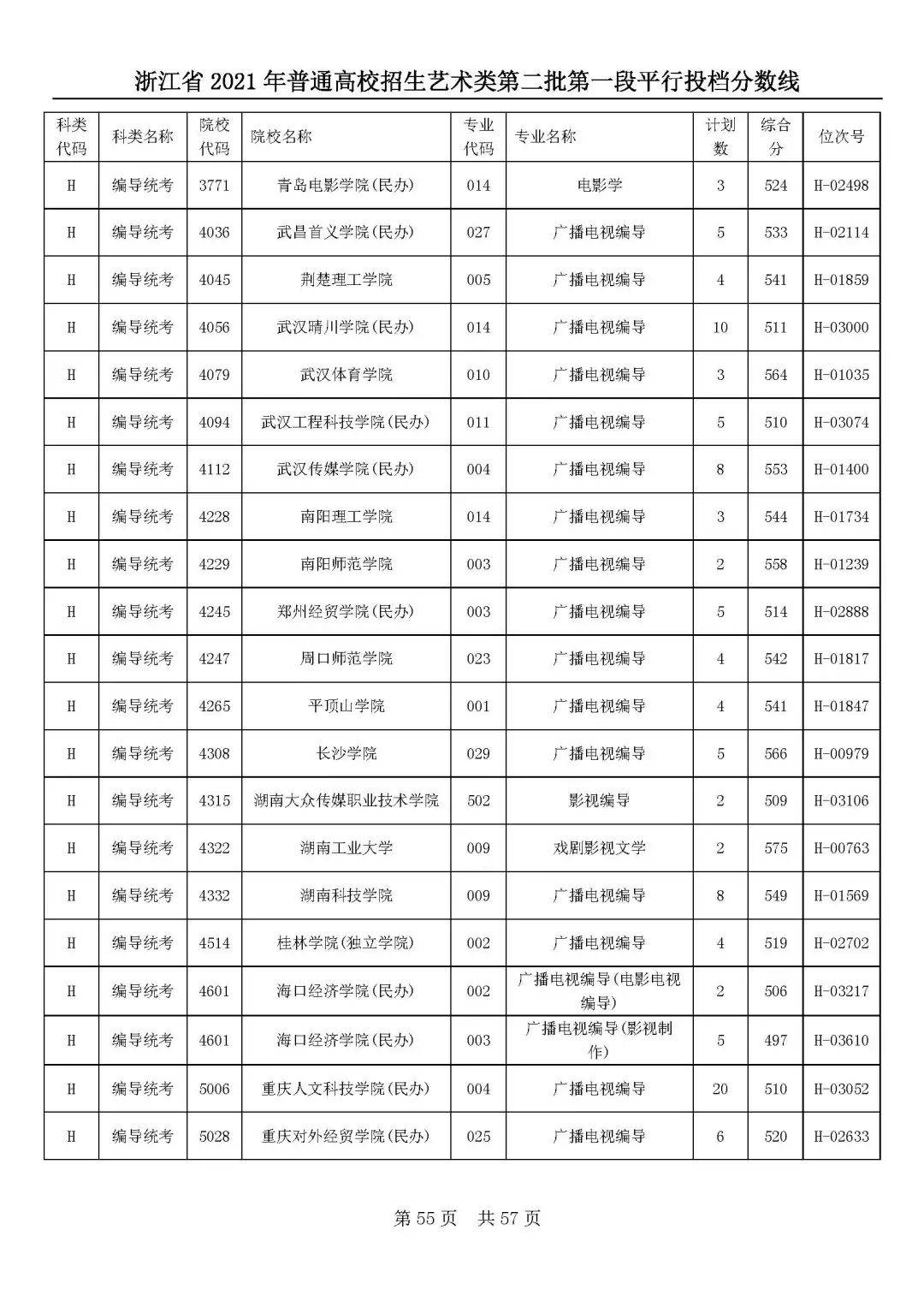 浙江省 2021 年普通高校招生艺术类第二批第一段平行投档分数线

| 科类代码 | 科类名称 | 院校代码 | 院校名称 | 专业代码 | 专业名称 | 计划数 | 综合分 | 位次号 |
|---|---|---|---|---|---|---|---|---|
| H | 编导统考 | 3771 | 青岛电影学院(民办) | 014 | 电影学 | 3 | 524 | H-02498 |
| H | 编导统考 | 4036 | 武昌首义学院(民办) | 027 | 广播电视编导 | 5 | 533 | H-02114 |
| H | 编导统考 | 4045 | 荆楚理工学院 | 005 | 广播电视编导 | 4 | 541 | H-01859 |
| H | 编导统考 | 4056 | 武汉晴川学院(民办) | 014 | 广播电视编导 | 10 | 511 | H-03000 |
| H | 编导统考 | 4079 | 武汉体育学院 | 010 | 广播电视编导 | 3 | 564 | H-01035 |
| H | 编导统考 | 4094 | 武汉工程科技学院(民办) | 011 | 广播电视编导 | 5 | 510 | H-03074 |
| H | 编导统考 | 4112 | 武汉传媒学院(民办) | 004 | 广播电视编导 | 8 | 553 | H-01400 |
| H | 编导统考 | 4228 | 南阳理工学院 | 014 | 广播电视编导 | 3 | 544 | H-01734 |
| H | 编导统考 | 4229 | 南阳师范学院 | 003 | 广播电视编导 | 2 | 558 | H-01239 |
| H | 编导统考 | 4245 | 郑州经贸学院(民办) | 003 | 广播电视编导 | 5 | 514 | H-02888 |
| H | 编导统考 | 4247 | 周口师范学院 | 023 | 广播电视编导 | 4 | 542 | H-01817 |
| H | 编导统考 | 4265 | 平顶山学院 | 001 | 广播电视编导 | 4 | 541 | H-01847 |
| H | 编导统考 | 4308 | 长沙学院 | 029 | 广播电视编导 | 5 | 566 | H-00979 |
| H | 编导统考 | 4315 | 湖南大众传媒职业技术学院 | 502 | 影视编导 | 2 | 509 | H-03106 |
| H | 编导统考 | 4322 | 湖南工业大学 | 009 | 戏剧影视文学 | 2 | 575 | H-00763 |
| H | 编导统考 | 4332 | 湖南科技学院 | 009 | 广播电视编导 | 8 | 549 | H-01569 |
| H | 编导统考 | 4514 | 桂林学院(独立学院) | 002 | 广播电视编导 | 4 | 519 | H-02702 |
| H | 编导统考 | 4601 | 海口经济学院(民办) | 002 | 广播电视编导(电影电视编导) | 2 | 506 | H-03217 |
| H | 编导统考 | 4601 | 海口经济学院(民办) | 003 | 广播电视编导(影视制作) | 5 | 497 | H-03610 |
| H | 编导统考 | 5006 | 重庆人文科技学院(民办) | 004 | 广播电视编导 | 20 | 510 | H-03052 |
| H | 编导统考 | 5028 | 重庆对外经贸学院(民办) | 025 | 广播电视编导 | 6 | 520 | H-02633 |

第 55 页 共 57 页